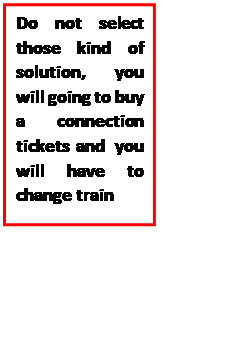 Do not select those kind of solution, you will going to buy a connection tickets and you will have to change train